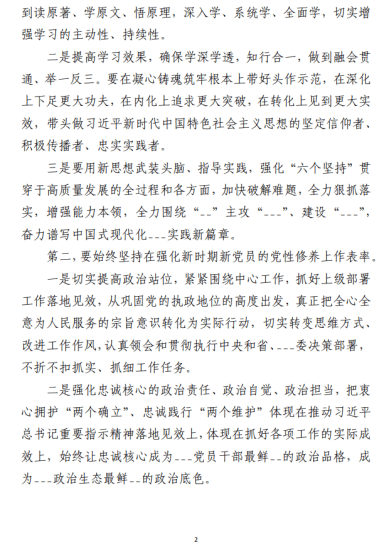 到读原著、学原文、悟原理，深入学、系统学、全面学，切实增强学习的主动性、持续性。

二是提高学习效果，确保学深学透，知行合一，做到融会贯通、举一反三。要在凝心铸魂筑牢根本上带好头作示范，在深化上下足更大功夫，在内化上追求更大突破，在转化上见到更大实效，带头做习近平新时代中国特色社会主义思想的坚定信仰者、积极传播者、忠实实践者。

三是要用新思想武装头脑、指导实践，强化“六个坚持”贯穿于高质量发展的全过程和各方面，加快破解难题，全力狠抓落实，增强能力本领，全力围绕“--”主攻“---”、建设“---”，奋力谱写中国式现代化---实践新篇章。

第二，要始终坚持在强化新时期新党员的党性修养上作表率。

一是切实提高政治站位，紧紧围绕中心工作，抓好上级部署工作落地见效，从巩固党的执政地位的高度出发，真正把全心全意为人民服务的宗旨意识转化为实际行动，切实转变思维方式、改进工作作风，认真领会和贯彻执行中央和省、---委决策部署，不折不扣抓实、抓细工作任务。

二是强化忠诚核心的政治责任、政治自觉、政治担当，把衷心拥护“两个确立”、忠诚践行“两个维护”体现在推动习近平总书记重要指示精神落地见效上，体现在抓好各项工作的实际成效上，始终让忠诚核心成为---党员干部最鲜--的政治品格，成为---政治生态最鲜--的政治底色。

2